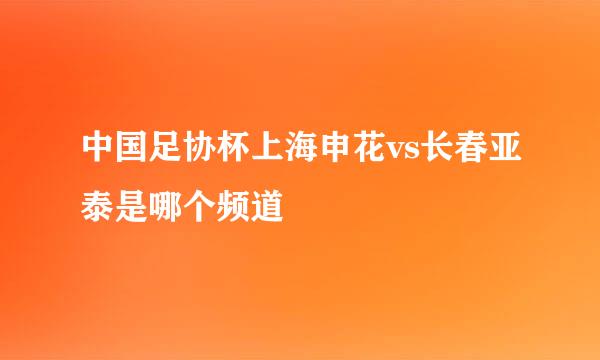 中国足协杯上海申花vs长春亚泰是哪个频道